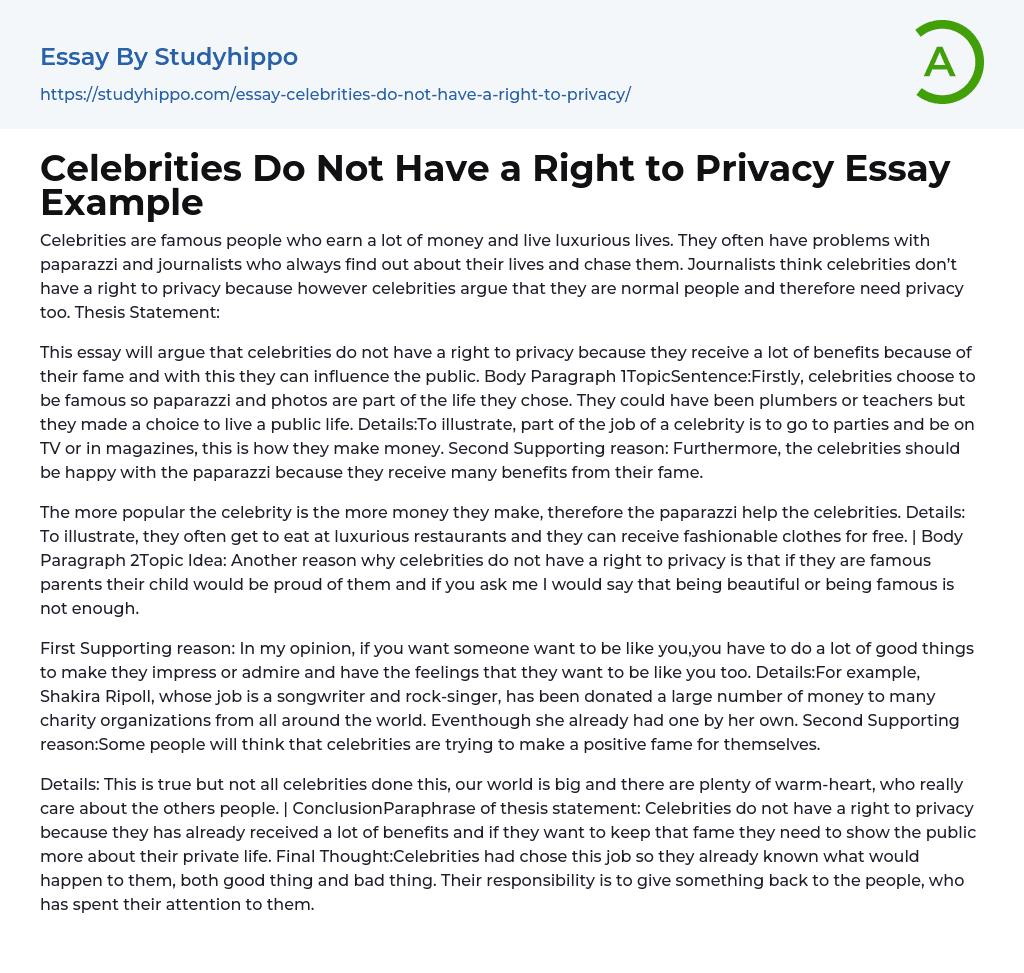 Essay By Studyhippo
https://studyhippo.com/essay-celebrities-do-not-have-a-right-to-privacy/

A

Celebrities Do Not Have a Right to Privacy Essay Example

Celebrities are famous people who earn a lot of money and live luxurious lives. They often have problems with paparazzi and journalists who always find out about their lives and chase them. Journalists think celebrities don't have a right to privacy because however celebrities argue that they are normal people and therefore need privacy too. Thesis Statement:

This essay will argue that celebrities do not have a right to privacy because they receive a lot of benefits because of their fame and with this they can influence the public. Body Paragraph 1TopicSentence:Firstly, celebrities choose to be famous so paparazzi and photos are part of the life they chose. They could have been plumbers or teachers but they made a choice to live a public life. Details:To illustrate, part of the job of a celebrity is to go to parties and be on TV or in magazines, this is how they make money. Second Supporting reason: Furthermore, the celebrities should be happy with the paparazzi because they receive many benefits from their fame.

The more popular the celebrity is the more money they make, therefore the paparazzi help the celebrities. Details: To illustrate, they often get to eat at luxurious restaurants and they can receive fashionable clothes for free. | Body Paragraph 2Topic Idea: Another reason why celebrities do not have a right to privacy is that if they are famous parents their child would be proud of them and if you ask me I would say that being beautiful or being famous is not enough.

First Supporting reason: In my opinion, if you want someone want to be like you,you have to do a lot of good things to make they impress or admire and have the feelings that they want to be like you too. Details:For example, Shakira Ripoll, whose job is a songwriter and rock-singer, has been donated a large number of money to many charity organizations from all around the world. Eventhough she already had one by her own. Second Supporting reason:Some people will think that celebrities are trying to make a positive fame for themselves.

Details: This is true but not all celebrities done this, our world is big and there are plenty of warm-heart, who really care about the others people. | ConclusionParaphrase of thesis statement: Celebrities do not have a right to privacy because they has already received a lot of benefits and if they want to keep that fame they need to show the public more about their private life. Final Thought:Celebrities had chose this job so they already known what would happen to them, both good thing and bad thing. Their responsibility is to give something back to the people, who has spent their attention to them.